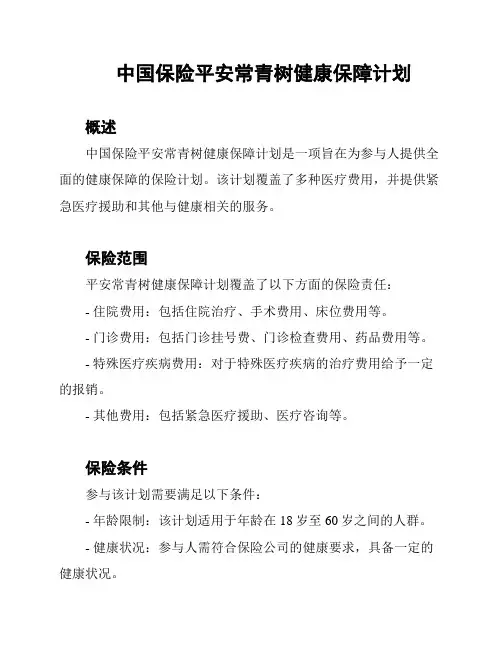 中国保险平安常青树健康保障计划

概述

中国保险平安常青树健康保障计划是一项旨在为参与人提供全面的健康保障的保险计划。该计划覆盖了多种医疗费用，并提供紧急医疗援助和其他与健康相关的服务。

保险范围

平安常青树健康保障计划覆盖了以下方面的保险责任：

- 住院费用：包括住院治疗、手术费用、床位费用等。

- 门诊费用：包括门诊挂号费、门诊检查费用、药品费用等。

- 特殊医疗疾病费用：对于特殊医疗疾病的治疗费用给予一定的报销。

- 其他费用：包括紧急医疗援助、医疗咨询等。

保险条件

参与该计划需要满足以下条件：

- 年龄限制：该计划适用于年龄在 18 岁至 60 岁之间的人群。

- 健康状况：参与人需符合保险公司的健康要求，具备一定的健康状况。